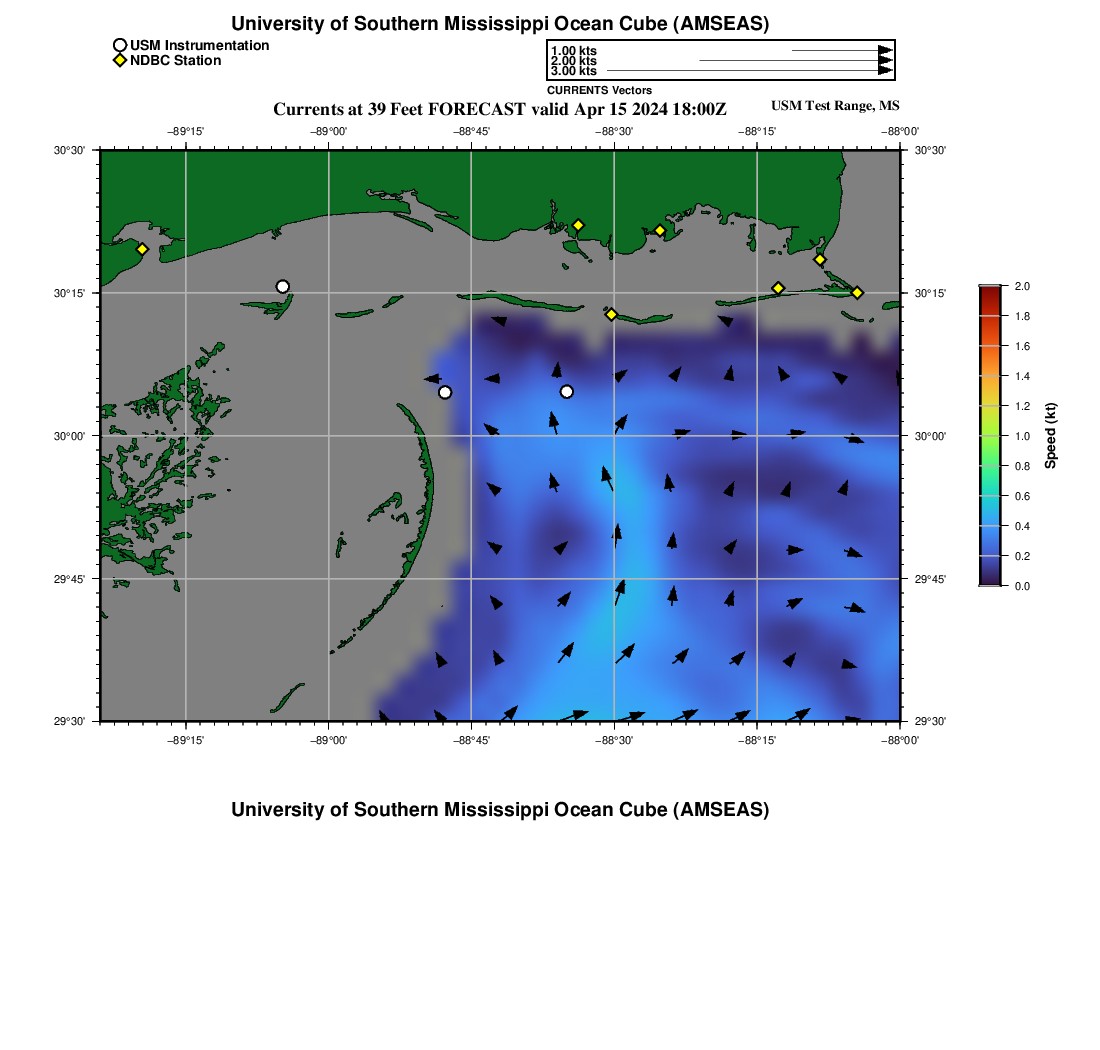 University of Southern Mississippi Ocean Cube (AMSEAS)

USM Instrumentation
NDBC Station

1.00 kts
2.00 kts
3.00 kts
CURRENTS Vectors

Currents at 39 Feet FORECAST valid Apr 15 2024 18:00Z

USM Test Range, MS

−89°15' −89°00' −88°45' −88°30' −88°15' −88°00'

30°30'
30°15'
30°00'
29°45'
29°30'

30°30'
30°15'
30°00'
29°45'
29°30'

−89°15' −89°00' −88°45' −88°30' −88°15' −88°00'

2.0
1.8
1.6
1.4
1.2
1.0
0.8
0.6
0.4
0.2
0.0
Speed (kt)

University of Southern Mississippi Ocean Cube (AMSEAS)